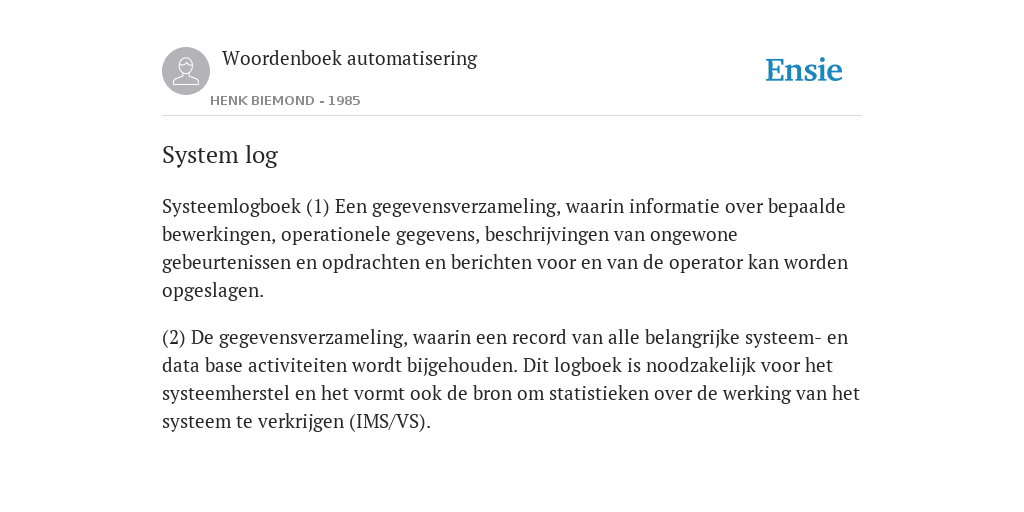 Woordenboek automatisering

HENK BIEMOND - 1985

Ensie

System log

Systeemlogboek (1) Een gegevensverzameling, waarin informatie over bepaalde bewerkingen, operationele gegevens, beschrijvingen van ongewone gebeurtenissen en opdrachten en berichten voor en van de operator kan worden opgeslagen.

(2) De gegevensverzameling, waarin een record van alle belangrijke systeem- en data base activiteiten wordt bijgehouden. Dit logboek is noodzakelijk voor het systeemherstel en het vormt ook de bron om statistieken over de werking van het systeem te verkrijgen (IMS/VS).